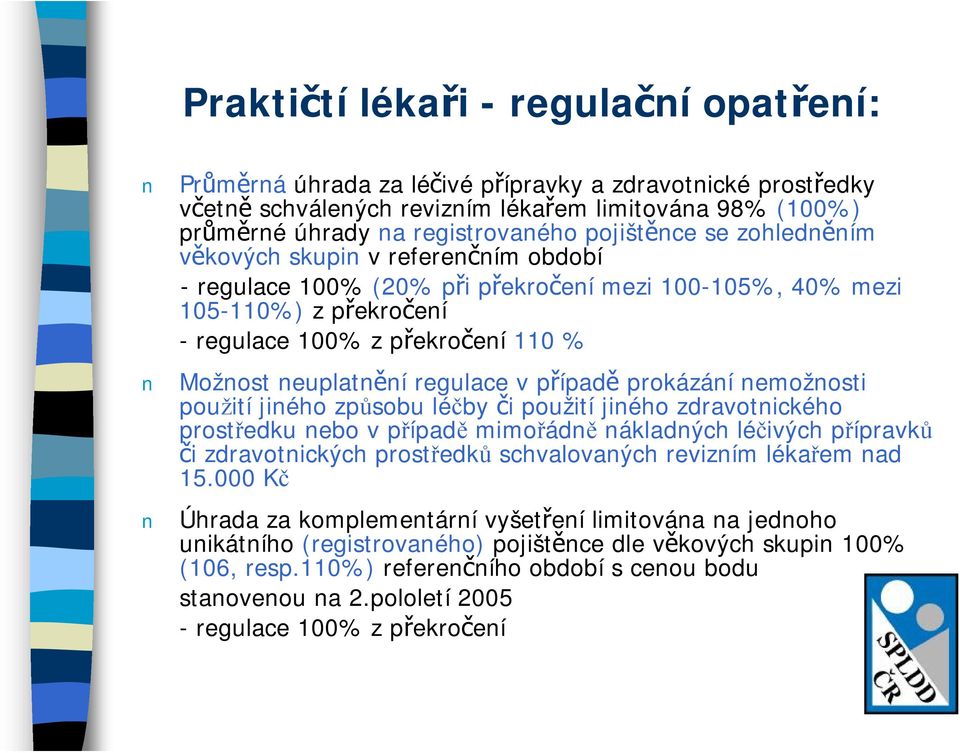 Praktičtí lékaři - regulační opatření:

n Průměrná úhrada za léčivé přípravky a zdravotnické prostředky včetně schválených revizním lékařem limitována 98% (100%) průměrné úhrady na registrovaného pojištěnce se zohledněním věkových skupin v referenčním období

- regulace 100% (20% při překročení mezi 100-105%, 40% mezi 105-110%) z překročení

- regulace 100% z překročení 110 %

n Možnost neuplatnění regulace v případě prokázání nemožnosti použití jiného způsobu léčby či použití jiného zdravotnického prostředku nebo v případě mimořádně nákladných léčivých přípravků či zdravotnických prostředků schvalovaných revizním lékařem nad 15.000 Kč

n Úhrada za komplementární vyšetření limitována na jednoho unikátního (registrovaného) pojištěnce dle věkových skupin 100% (106, resp.110%) referenčního období s cenou bodu stanovenou na 2.pololetí 2005

- regulace 100% z překročení

SPLDD ČR